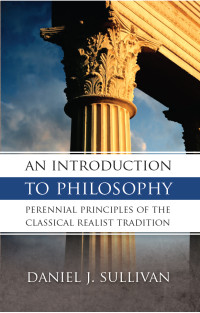 AN INTRODUCTION
TO PHILOSOPHY
PERENNIAL PRINCIPLES OF THE CLASSICAL REALIST TRADITION

DANIEL J. SULLIVAN